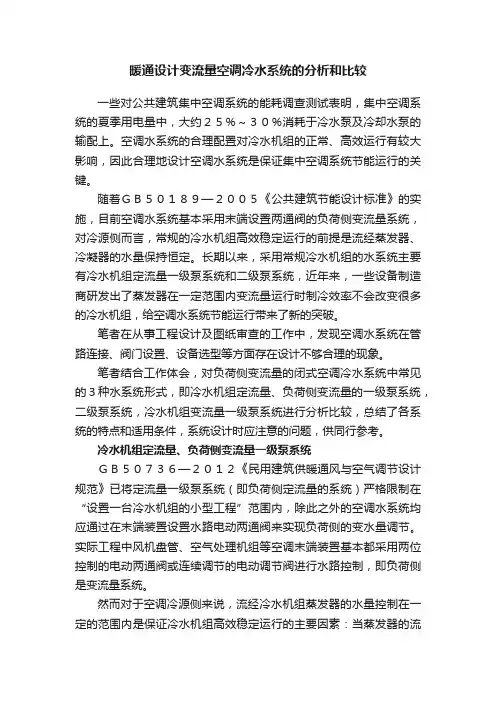 暖通设计变流量空调冷水系统的分析和比较

一些对公共建筑集中空调系统的能耗调查测试表明，集中空调系统的夏季用电量中，大约２５％～３０％消耗于冷水泵及冷却水泵的输配上。空调水系统的合理配置对冷水机组的正常、高效运行有较大影响，因此合理地设计空调水系统是保证集中空调系统节能运行的关键。

随着ＧＢ５０１８９—２００５《公共建筑节能设计标准》的实施，目前空调水系统基本采用末端设置两通阀的负荷侧变流量系统，对冷源侧而言，常规的冷水机组高效稳定运行的前提是流经蒸发器、冷凝器的水量保持恒定。长期以来，采用常规冷水机组的水系统主要有冷水机组定流量一级泵系统和二级泵系统，近年来，一些设备制造商研发出了蒸发器在一定范围内变流量运行时制冷效率不会改变很多的冷水机组，给空调水系统节能运行带来了新的突破。

笔者在从事工程设计及图纸审查的工作中，发现空调水系统在管路连接、阀门设置、设备选型等方面存在设计不够合理的现象。

笔者结合工作体会，对负荷侧变流量的闭式空调冷水系统中常见的３种水系统形式，即冷水机组定流量、负荷侧变流量的一级泵系统，二级泵系统，冷水机组变流量一级泵系统进行分析比较，总结了各系统的特点和适用条件，系统设计时应注意的问题，供同行参考。

冷水机组定流量、负荷侧变流量一级泵系统

ＧＢ５０７３６—２０１２《民用建筑供暖通风与空气调节设计规范》已将定流量一级泵系统（即负荷侧定流量的系统）严格限制在“设置一台冷水机组的小型工程”范围内，除此之外的空调水系统均应通过在末端装置设置水路电动两通阀来实现负荷侧的变水量调节。实际工程中风机盘管、空气处理机组等空调末端装置基本都采用两位控制的电动两通阀或连续调节的电动调节阀进行水路控制，即负荷侧是变流量系统。

然而对于空调冷源侧来说，流经冷水机组蒸发器的水量控制在一定的范围内是保证冷水机组高效稳定运行的主要因素：当蒸发器的流